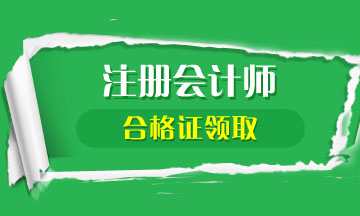 注册会计师

合格证领取